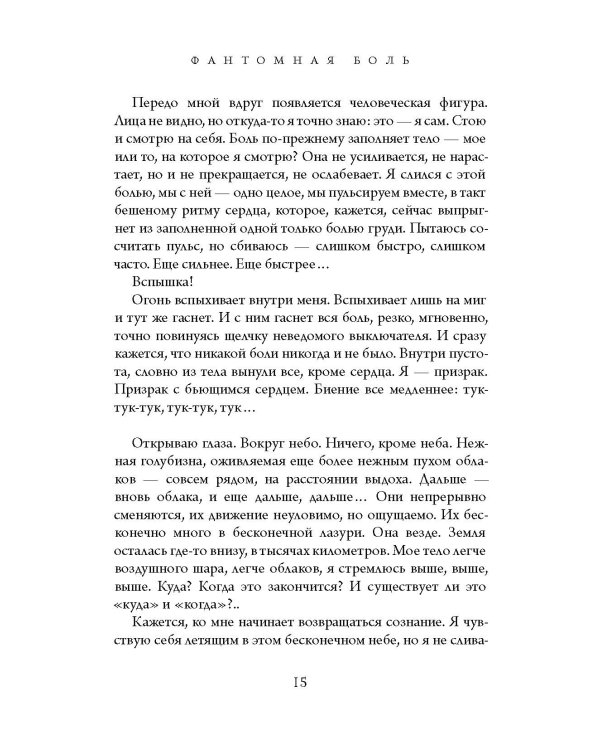 ФАНТОМНАЯ БОЛЬ

Передо мной вдруг появляется человеческая фигура. Лица не видно, но откуда-то я точно знаю: это — я сам. Стою и смотрю на себя. Боль по-прежнему заполняет тело — мое или то, на которое я смотрю? Она не усиливается, не нарастает, но и не прекращается, не ослабевает. Я слился с этой болью, мы с ней — одно целое, мы пульсируем вместе, в такт бешеному ритму сердца, которое, кажется, сейчас выпрыгнет из заполненной одной только болью груди. Пытаюсь сосчитать пульс, но сбиваюсь — слишком быстро, слишком часто. Еще сильнее. Еще быстрее...

Вспышка!

Огонь вспыхивает внутри меня. Вспыхивает лишь на миг и тут же гаснет. И с ним гаснет вся боль, резко, мгновенно, точно повинуясь щелчку неведомого выключателя. И сразу кажется, что никакой боли никогда и не было. Внутри пустота, словно из тела вынули все, кроме сердца. Я — призрак. Призрак с бьющимся сердцем. Биение все медленнее: тук-тук-тук, тук-тук, тук...

Открываю глаза. Вокруг небо. Ничего, кроме неба. Нежная голубизна, оживляемая еще более нежным пухом облаков — совсем рядом, на расстоянии выдоха. Дальше — вновь облака, и еще дальше, дальше... Они непрерывно сменяются, их движение неуловимо, но ощущаемо. Их бесконечно много в бесконечной лазури. Она везде. Земля осталась где-то внизу, в тысячах километров. Мое тело легче воздушного шара, легче облаков, я стремлюсь выше, выше, выше. Куда? Когда это закончится? И существует ли это «куда» и «когда»?..

Кажется, ко мне начинает возвращаться сознание. Я чувствую себя летящим в этом бесконечном небе, но я не слива-

15